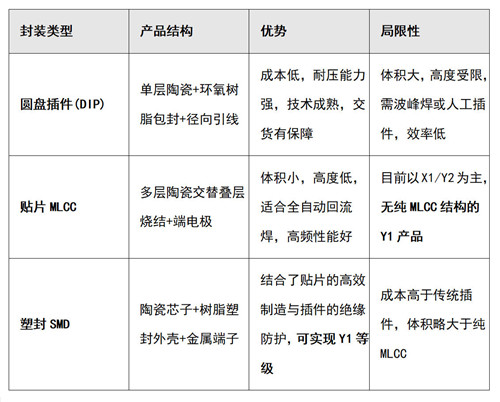 | 封装类型 | 产品结构 | 优势 | 局限性 |
|---|---|---|---|
| 圆盘插件(DIP) | 单层陶瓷+环氧树脂包封+径向引线 | 成本低，耐压能力强，技术成熟，交货有保障 | 体积大，高度受限，需波峰焊或人工插件，效率低 |
| 贴片 MLCC | 多层陶瓷交替叠层烧结+端电极 | 体积小，高度低，适合全自动回流焊，高频性能好 | 目前以 X1/Y2 为主，无纯 MLCC 结构的 Y1 产品 |
| 塑封 SMD | 陶瓷芯子+树脂塑封外壳+金属端子 | 结合了贴片的高效制造与插件的绝缘防护，可实现 Y1 等级 | 成本高于传统插件，体积略大于纯 MLCC |